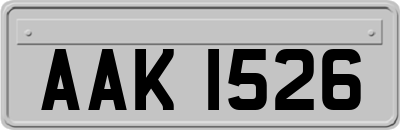 AAK 1526